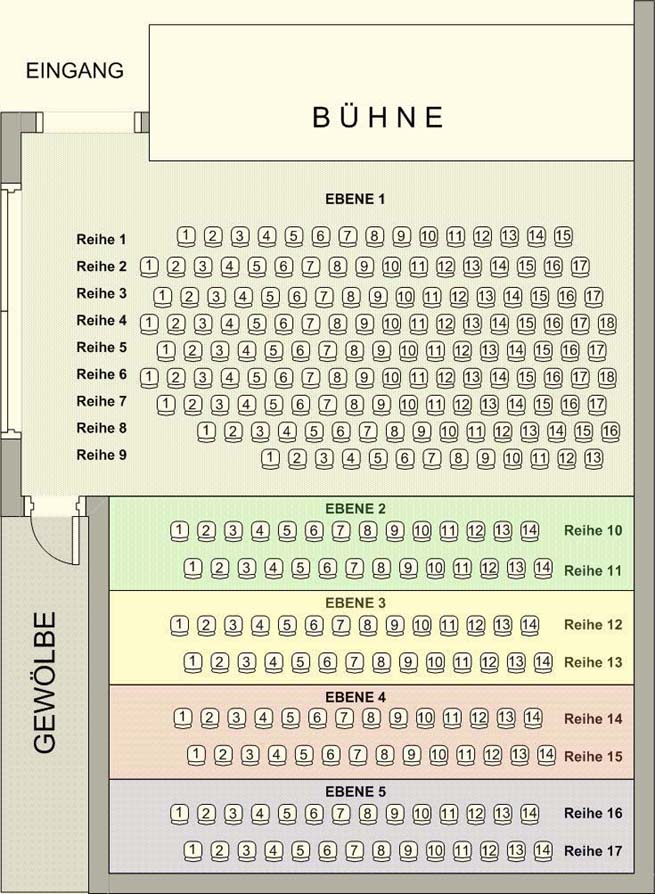 EINGANG

BÜHNE

EBENE 1

Reihe 1 1 2 3 4 5 6 7 8 9 10 11 12 13 14 15
Reihe 2 1 2 3 4 5 6 7 8 9 10 11 12 13 14 15 16 17
Reihe 3 1 2 3 4 5 6 7 8 9 10 11 12 13 14 15 16 17
Reihe 4 1 2 3 4 5 6 7 8 9 10 11 12 13 14 15 16 17 18
Reihe 5 1 2 3 4 5 6 7 8 9 10 11 12 13 14 15 16 17
Reihe 6 1 2 3 4 5 6 7 8 9 10 11 12 13 14 15 16 17 18
Reihe 7 1 2 3 4 5 6 7 8 9 10 11 12 13 14 15 16 17
Reihe 8 1 2 3 4 5 6 7 8 9 10 11 12 13 14 15 16
Reihe 9 1 2 3 4 5 6 7 8 9 10 11 12 13

EBENE 2
1 2 3 4 5 6 7 8 9 10 11 12 13 14 Reihe 10
1 2 3 4 5 6 7 8 9 10 11 12 13 14 Reihe 11

EBENE 3
1 2 3 4 5 6 7 8 9 10 11 12 13 14 Reihe 12
1 2 3 4 5 6 7 8 9 10 11 12 13 14 Reihe 13

EBENE 4
1 2 3 4 5 6 7 8 9 10 11 12 13 14 Reihe 14
1 2 3 4 5 6 7 8 9 10 11 12 13 14 Reihe 15

EBENE 5
1 2 3 4 5 6 7 8 9 10 11 12 13 14 Reihe 16
1 2 3 4 5 6 7 8 9 10 11 12 13 14 Reihe 17

GEWÖLBE